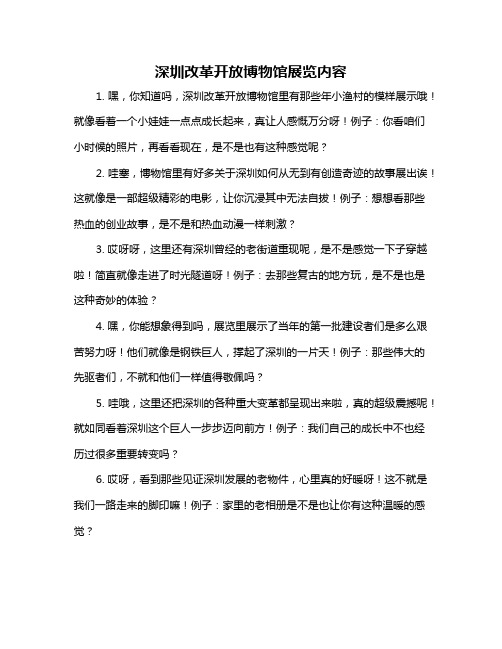 深圳改革开放博物馆展览内容

1. 嘿，你知道吗，深圳改革开放博物馆里有那些年小渔村的模样展示哦！就像看着一个小娃娃一点点成长起来，真让人感慨万分呀！例子：你看咱们小时候的照片，再看看现在，是不是也有这种感觉呢？

2. 哇塞，博物馆里有好多关于深圳如何从无到有创造奇迹的故事展出诶！这就像是一部超级精彩的电影，让你沉浸其中无法自拔！例子：想想看那些热血的创业故事，是不是和热血动漫一样刺激？

3. 哎呀呀，这里还有深圳曾经的老街道重现呢，是不是感觉一下子穿越啦！简直就像走进了时光隧道呀！例子：去那些复古的地方玩，是不是也是这种奇妙的体验？

4. 嘿，你能想象得到吗，展览里展示了当年的第一批建设者们是多么艰苦努力呀！他们就像是钢铁巨人，撑起了深圳的一片天！例子：那些伟大的先驱者们，不就和他们一样值得敬佩吗？

5. 哇哦，这里还把深圳的各种重大变革都呈现出来啦，真的超级震撼呢！就如同看着深圳这个巨人一步步迈向前方！例子：我们自己的成长中不也经历过很多重要转变吗？

6. 哎呀，看到那些见证深圳发展的老物件，心里真的好暖呀！这不就是我们一路走来的脚印嘛！例子：家里的老相册是不是也让你有这种温暖的感觉？